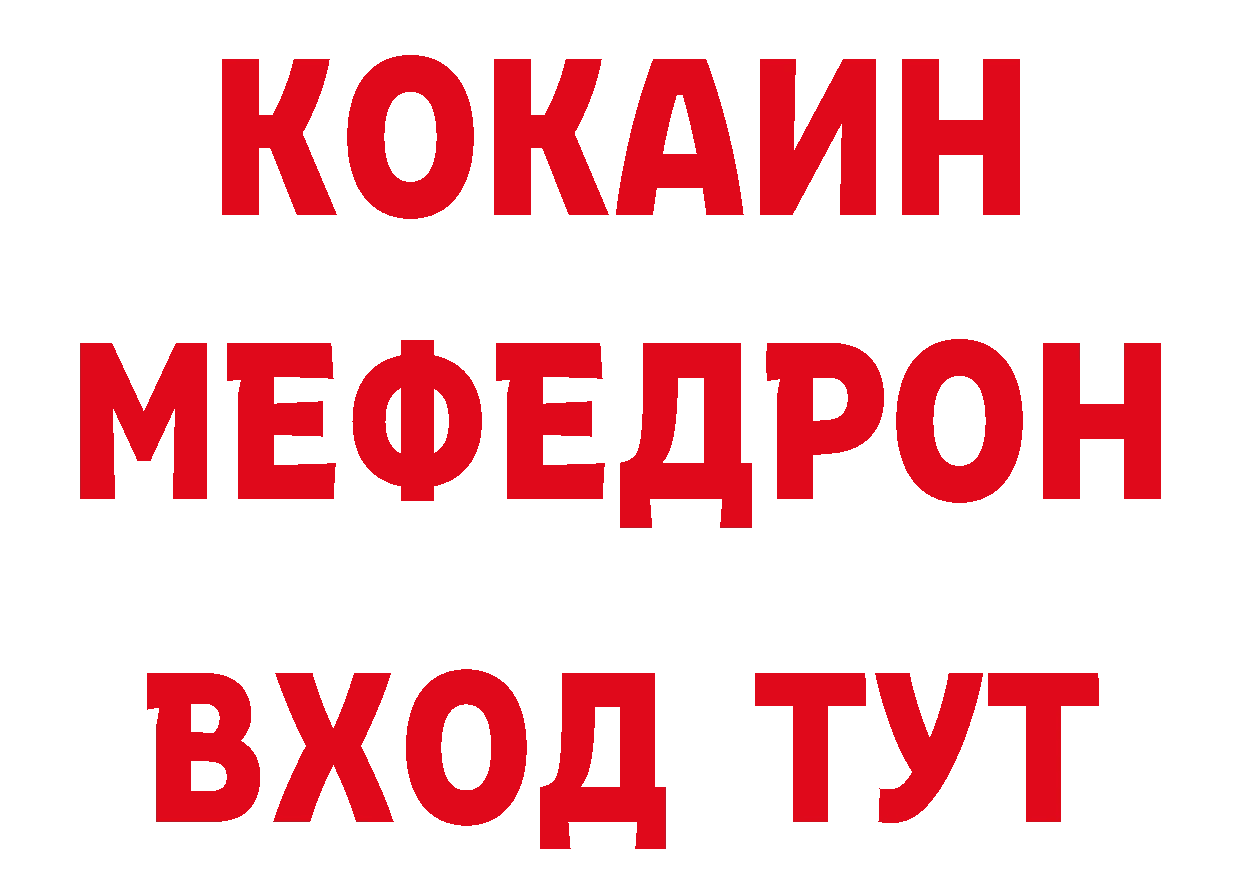 КОКАИН
МЕФЕДРОН
ВХОД ТУТ